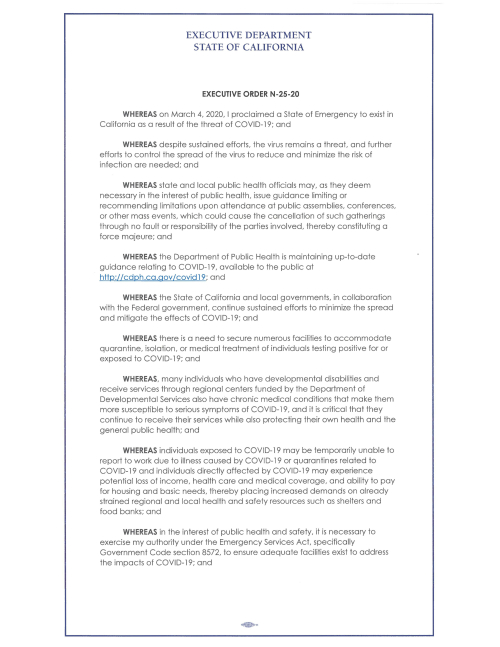 EXECUTIVE DEPARTMENT
STATE OF CALIFORNIA

EXECUTIVE ORDER N-25-20

WHEREAS on March 4, 2020, I proclaimed a State of Emergency to exist in California as a result of the threat of COVID-19; and

WHEREAS despite sustained efforts, the virus remains a threat, and further efforts to control the spread of the virus to reduce and minimize the risk of infection are needed; and

WHEREAS state and local public health officials may, as they deem necessary in the interest of public health, issue guidance limiting or recommending limitations upon attendance at public assemblies, conferences, or other mass events, which could cause the cancellation of such gatherings through no fault or responsibility of the parties involved, thereby constituting a force majeure; and

WHEREAS the Department of Public Health is maintaining up-to-date guidance relating to COVID-19, available to the public at http://cdph.ca.gov/covid19; and

WHEREAS the State of California and local governments, in collaboration with the Federal government, continue sustained efforts to minimize the spread and mitigate the effects of COVID-19; and

WHEREAS there is a need to secure numerous facilities to accommodate quarantine, isolation, or medical treatment of individuals testing positive for or exposed to COVID-19; and

WHEREAS, many individuals who have developmental disabilities and receive services through regional centers funded by the Department of Developmental Services also have chronic medical conditions that make them more susceptible to serious symptoms of COVID-19, and it is critical that they continue to receive their services while also protecting their own health and the general public health; and

WHEREAS individuals exposed to COVID-19 may be temporarily unable to report to work due to illness caused by COVID-19 or quarantines related to COVID-19 and individuals directly affected by COVID-19 may experience potential loss of income, health care and medical coverage, and ability to pay for housing and basic needs, thereby placing increased demands on already strained regional and local health and safety resources such as shelters and food banks; and

WHEREAS in the interest of public health and safety, it is necessary to exercise my authority under the Emergency Services Act, specifically Government Code section 8572, to ensure adequate facilities exist to address the impacts of COVID-19; and